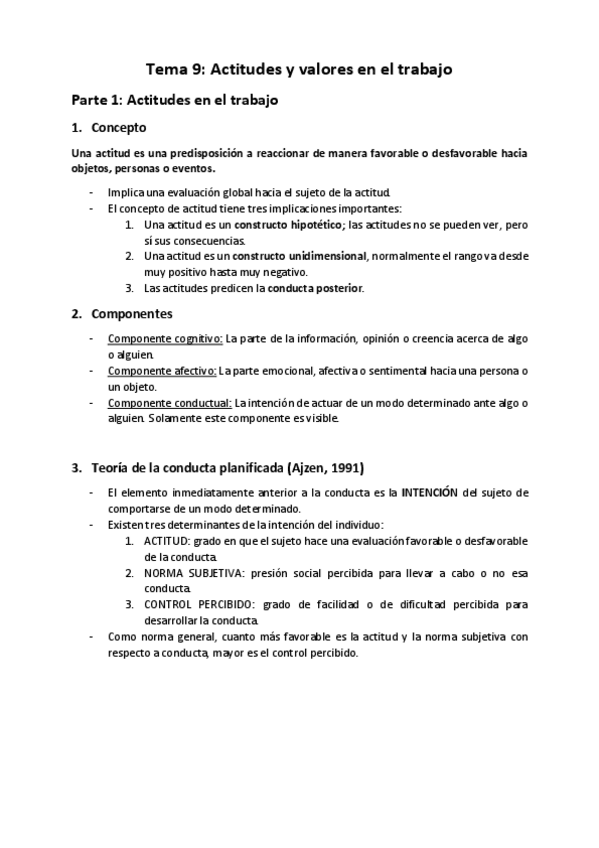 Tema 9: Actitudes y valores en el trabajo

Parte 1: Actitudes en el trabajo

1. Concepto

Una actitud es una predisposición a reaccionar de manera favorable o desfavorable hacia objetos, personas o eventos.

- Implica una evaluación global hacia el sujeto de la actitud.
- El concepto de actitud tiene tres implicaciones importantes:
 1. Una actitud es un constructo hipotético; las actitudes no se pueden ver, pero sí sus consecuencias.
 2. Una actitud es un constructo unidimensional, normalmente el rango va desde muy positivo hasta muy negativo.
 3. Las actitudes predicen la conducta posterior.

2. Componentes

- Componente cognitivo: La parte de la información, opinión o creencia acerca de algo o alguien.
- Componente afectivo: La parte emocional, afectiva o sentimental hacia una persona o un objeto.
- Componente conductual: La intención de actuar de un modo determinado ante algo o alguien. Solamente este componente es visible.

3. Teoría de la conducta planificada (Ajzen, 1991)

- El elemento inmediatamente anterior a la conducta es la INTENCIÓN del sujeto de comportarse de un modo determinado.
- Existen tres determinantes de la intención del individuo:
 1. ACTITUD: grado en que el sujeto hace una evaluación favorable o desfavorable de la conducta.
 2. NORMA SUBJETIVA: presión social percibida para llevar a cabo o no esa conducta.
 3. CONTROL PERCIBIDO: grado de facilidad o de dificultad percibida para desarrollar la conducta.
- Como norma general, cuanto más favorable es la actitud y la norma subjetiva con respecto a conducta, mayor es el control percibido.